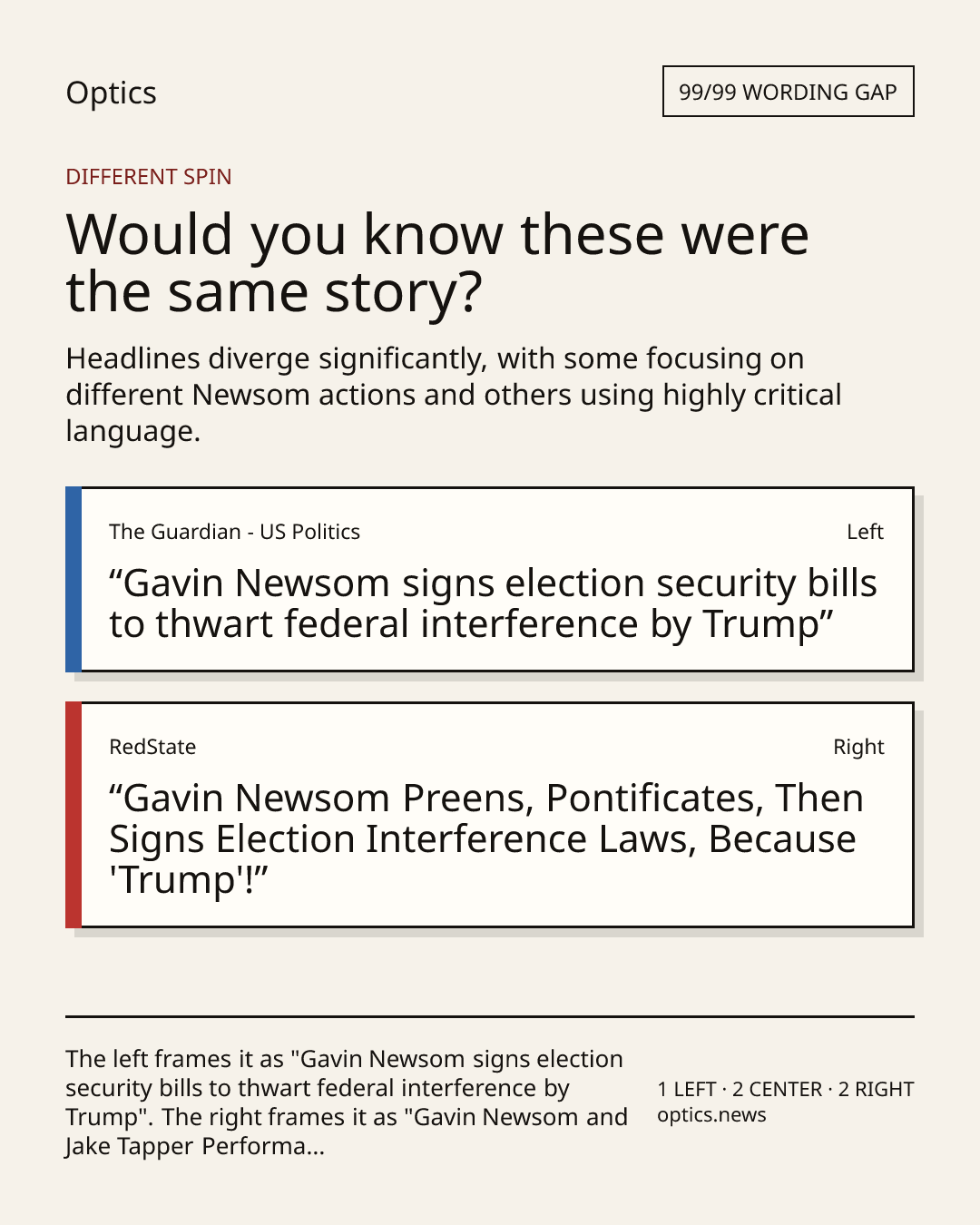 Optics

99/99 WORDING GAP

DIFFERENT SPIN

Would you know these were the same story?

Headlines diverge significantly, with some focusing on different Newsom actions and others using highly critical language.

The Guardian - US Politics

Left

“Gavin Newsom signs election security bills to thwart federal interference by Trump”

RedState

Right

“Gavin Newsom Preens, Pontificates, Then Signs Election Interference Laws, Because 'Trump'!”

The left frames it as "Gavin Newsom signs election security bills to thwart federal interference by Trump". The right frames it as "Gavin Newsom and Jake Tapper Performa...

1 LEFT · 2 CENTER · 2 RIGHT
optics.news